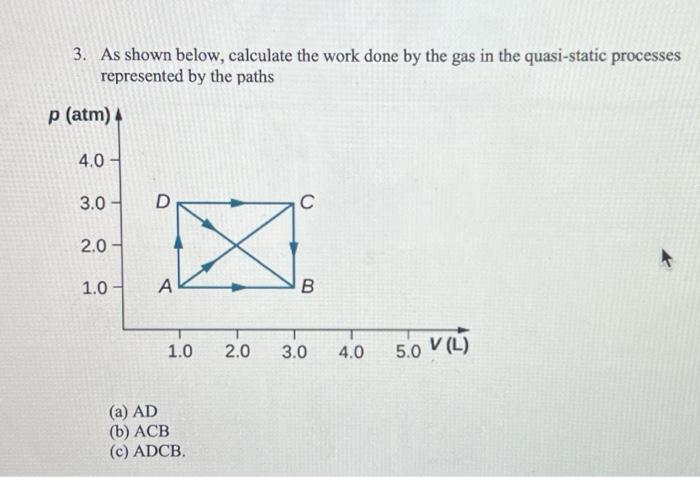 3. As shown below, calculate the work done by the gas in the quasi-static processes represented by the paths

p (atm)

4.0
3.0
2.0
1.0

D
C
A
B

1.0 2.0 3.0 4.0 5.0 V (L)

(a) AD
(b) ACB
(c) ADCB.